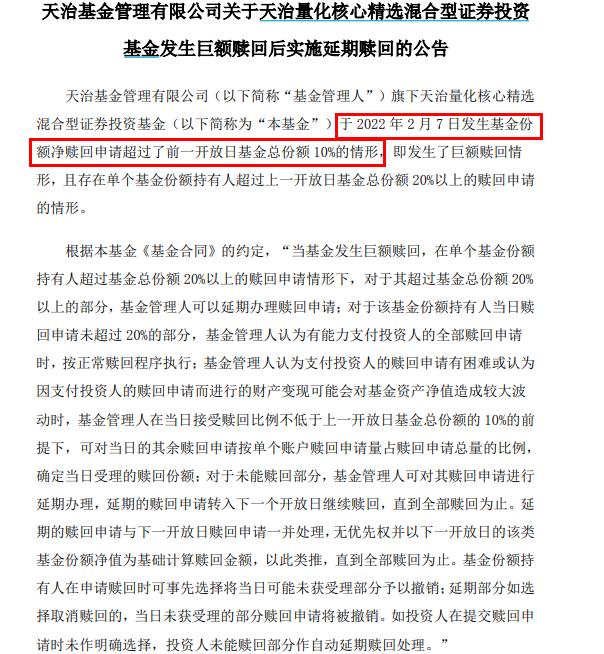 天治基金管理有限公司关于天治量化核心精选混合型证券投资基金发生巨额赎回后实施延期赎回的公告

天治基金管理有限公司（以下简称“基金管理人”）旗下天治量化核心精选混合型证券投资基金（以下简称为“本基金”）于 2022 年 2 月 7 日发生基金份额净赎回申请超过了前一开放日基金总份额 10%的情形，即发生了巨额赎回情形，且存在单个基金份额持有人超过上一开放日基金总份额 20%以上的赎回申请的情形。

根据本基金《基金合同》的约定，“当基金发生巨额赎回，在单个基金份额持有人超过基金总份额 20%以上的赎回申请情形下，对于其超过基金总份额 20%以上的部分，基金管理人可以延期办理赎回申请；对于该基金份额持有人当日赎回申请未超过 20%的部分，基金管理人认为有能力支付投资人的全部赎回申请时，按正常赎回程序执行；基金管理人认为支付投资人的赎回申请有困难或认为因支付投资人的赎回申请而进行的财产变现可能会对基金资产净值造成较大波动时，基金管理人在当日接受赎回比例不低于上一开放日基金总份额的 10%的前提下，可对当日的其余赎回申请按单个账户赎回申请量占赎回申请总量的比例，确定当日受理的赎回份额；对于未能赎回部分，基金管理人可对其赎回申请进行延期办理，延期的赎回申请转入下一个开放日继续赎回，直到全部赎回为止。延期的赎回申请与下一开放日赎回申请一并处理，无优先权并以下一开放日的该类基金份额净值为基础计算赎回金额，以此类推，直到全部赎回为止。基金份额持有人在申请赎回时可事先选择将当日可能未获受理部分予以撤销；延期部分如选择取消赎回的，当日未获受理的部分赎回申请将被撤销。如投资人在提交赎回申请时未作明确选择，投资人未能赎回部分作自动延期赎回处理。”